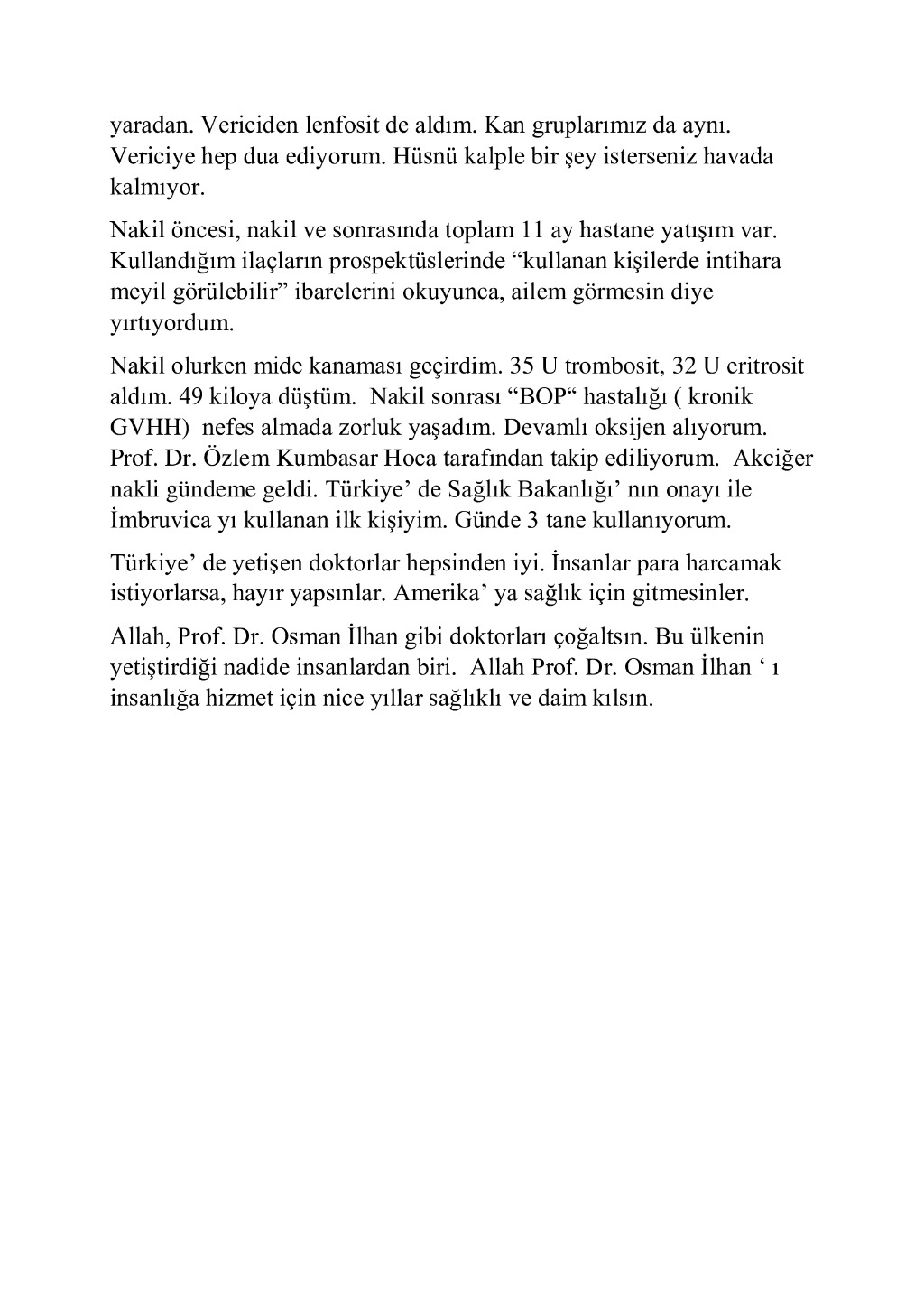 yaradan. Vericiden lenfosit de aldım. Kan gruplarımız da aynı. Vericiye hep dua ediyorum. Hüsnü kalple bir şey isterseniz havada kalmıyor.

Nakil öncesi, nakil ve sonrasında toplam 11 ay hastane yatışım var. Kullandığım ilaçların prospektüslerinde "kullanan kişilerde intihara meyil görülebilir" ibarelerini okuyunca, ailem görmesin diye yırtıyordum.

Nakil olurken mide kanaması geçirdim. 35 U trombosit, 32 U eritrosit aldım. 49 kiloya düştüm. Nakil sonrası "BOP" hastalığı ( kronik GVHH) nefes almada zorluk yaşadım. Devamlı oksijen alıyorum. Prof. Dr. Özlem Kumbasar Hoca tarafından takip ediliyorum. Akciğer nakli gündeme geldi. Türkiye' de Sağlık Bakanlığı' nın onayı ile İmbruvica yı kullanan ilk kişiyim. Günde 3 tane kullanıyorum.

Türkiye' de yetişen doktorlar hepsinden iyi. İnsanlar para harcamak istiyorlarsa, hayır yapsınlar. Amerika' ya sağlık için gitmesinler.

Allah, Prof. Dr. Osman İlhan gibi doktorları çoğaltsın. Bu ülkenin yetiştirdiği nadide insanlardan biri. Allah Prof. Dr. Osman İlhan ' ı insanlığa hizmet için nice yıllar sağlıklı ve daim kılsın.